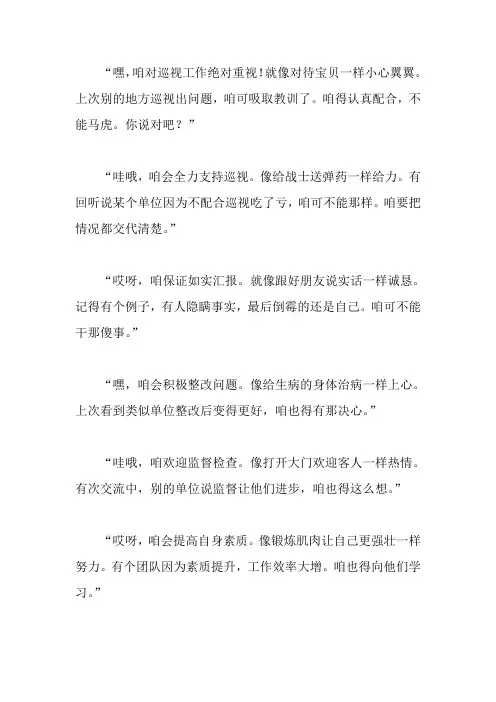 “嘿，咱对巡视工作绝对重视！就像对待宝贝一样小心翼翼。上次别的地方巡视出问题，咱可吸取教训了。咱得认真配合，不能马虎。你说对吧？”

“哇哦，咱会全力支持巡视。像给战士送弹药一样给力。有回听说某个单位因为不配合巡视吃了亏，咱可不能那样。咱要把情况都交代清楚。”

“哎呀，咱保证如实汇报。就像跟好朋友说实话一样诚恳。记得有个例子，有人隐瞒事实，最后倒霉的还是自己。咱可不能干那傻事。”

“嘿，咱会积极整改问题。像给生病的身体治病一样上心。上次看到类似单位整改后变得更好，咱也得有那决心。”

“哇哦，咱欢迎监督检查。像打开大门欢迎客人一样热情。有次交流中，别的单位说监督让他们进步，咱也得这么想。”

“哎呀，咱会提高自身素质。像锻炼肌肉让自己更强壮一样努力。有个团队因为素质提升，工作效率大增。咱也得向他们学习。”